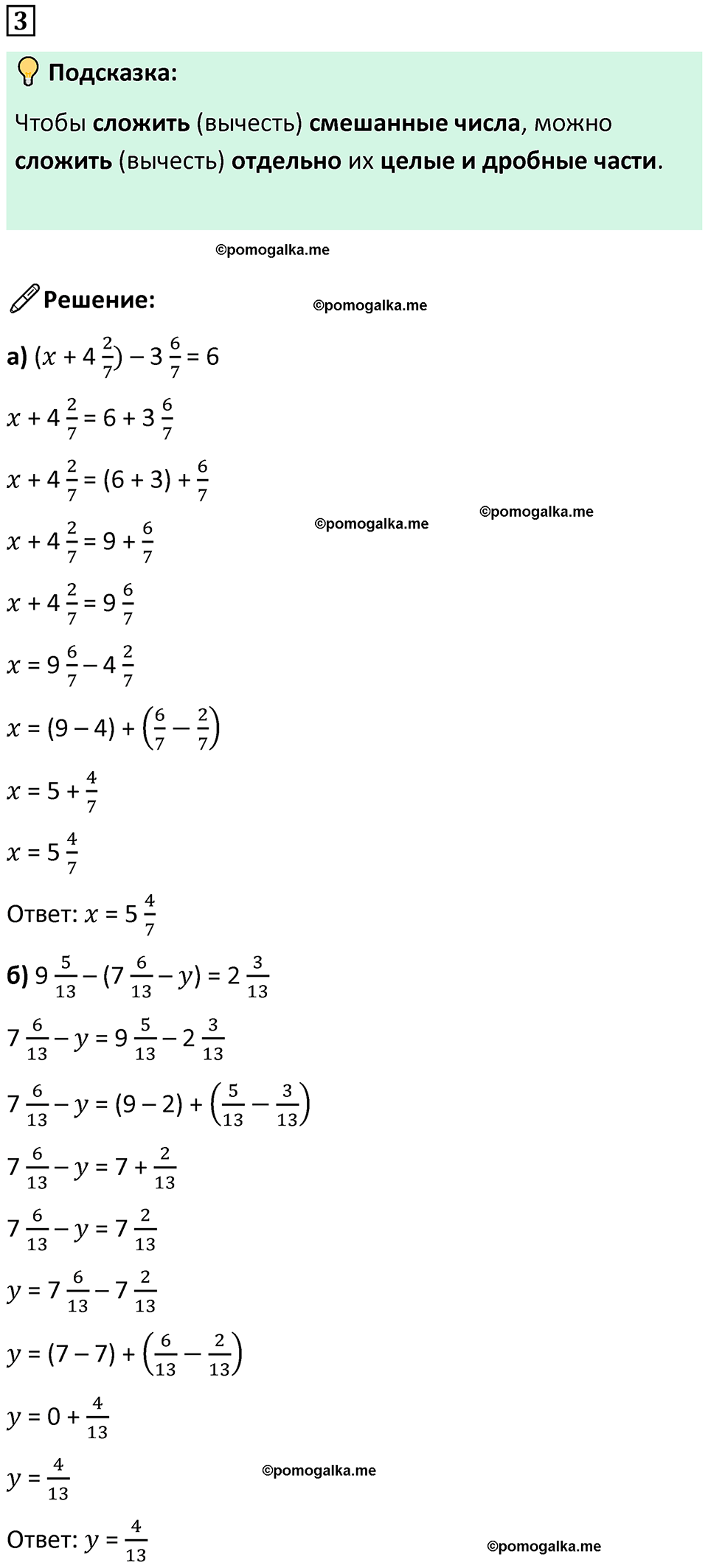 3

Подсказка:

Чтобы сложить (вычесть) смешанные числа, можно сложить (вычесть) отдельно их целые и дробные части.

©pomogalka.me

Решение:

©pomogalka.me

а) $(x + 4\frac{2}{7}) - 3\frac{6}{7} = 6$

$x + 4\frac{2}{7} = 6 + 3\frac{6}{7}$

$x + 4\frac{2}{7} = (6 + 3) + \frac{6}{7}$

©pomogalka.me ©pomogalka.me

$x + 4\frac{2}{7} = 9 + \frac{6}{7}$

$x + 4\frac{2}{7} = 9\frac{6}{7}$

$x = 9\frac{6}{7} - 4\frac{2}{7}$

$x = (9 - 4) + \left(\frac{6}{7} - \frac{2}{7}\right)$

$x = 5 + \frac{4}{7}$

$x = 5\frac{4}{7}$

Ответ: $x = 5\frac{4}{7}$

б) $9\frac{5}{13} - (7\frac{6}{13} - y) = 2\frac{3}{13}$

$7\frac{6}{13} - y = 9\frac{5}{13} - 2\frac{3}{13}$

$7\frac{6}{13} - y = (9 - 2) + \left(\frac{5}{13} - \frac{3}{13}\right)$

$7\frac{6}{13} - y = 7 + \frac{2}{13}$

$7\frac{6}{13} - y = 7\frac{2}{13}$

$y = 7\frac{6}{13} - 7\frac{2}{13}$

$y = (7 - 7) + \left(\frac{6}{13} - \frac{2}{13}\right)$

$y = 0 + \frac{4}{13}$

$y = \frac{4}{13}$

©pomogalka.me

Ответ: $y = \frac{4}{13}$

©pomogalka.me